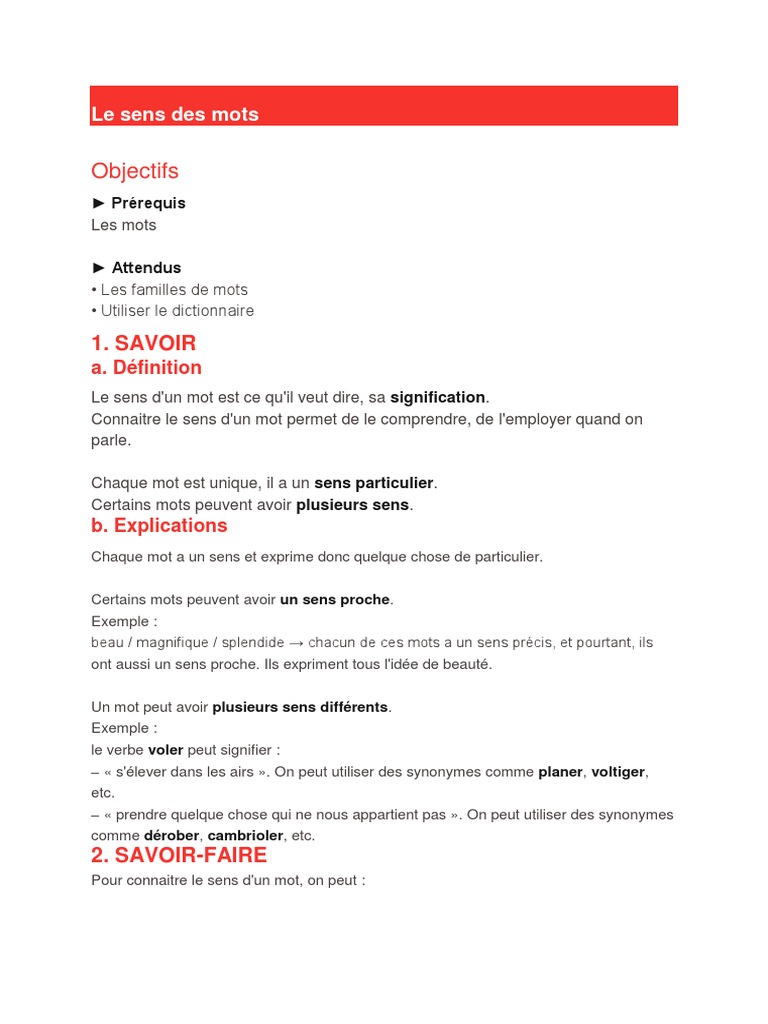 Le sens des mots

Objectifs

► Prérequis
Les mots

► Attendus
• Les familles de mots
• Utiliser le dictionnaire

1. SAVOIR
a. Définition

Le sens d'un mot est ce qu'il veut dire, sa signification.
Connaitre le sens d'un mot permet de le comprendre, de l'employer quand on parle.

Chaque mot est unique, il a un sens particulier.
Certains mots peuvent avoir plusieurs sens.

b. Explications

Chaque mot a un sens et exprime donc quelque chose de particulier.

Certains mots peuvent avoir un sens proche.
Exemple :
beau / magnifique / splendide → chacun de ces mots a un sens précis, et pourtant, ils ont aussi un sens proche. Ils expriment tous l'idée de beauté.

Un mot peut avoir plusieurs sens différents.
Exemple :
le verbe voler peut signifier :
– « s'élever dans les airs ». On peut utiliser des synonymes comme planer, voltiger, etc.
– « prendre quelque chose qui ne nous appartient pas ». On peut utiliser des synonymes comme dérober, cambrioler, etc.

2. SAVOIR-FAIRE

Pour connaitre le sens d'un mot, on peut :